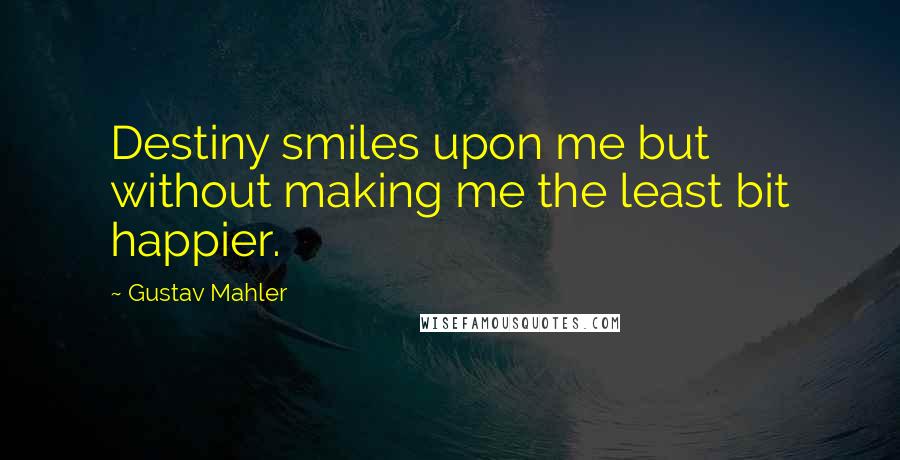 Destiny smiles upon me but without making me the least bit happier.

~ Gustav Mahler

WISEFAMOUSQUOTES.COM